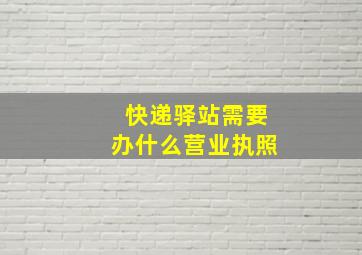 快递驿站需要
办什么营业执照